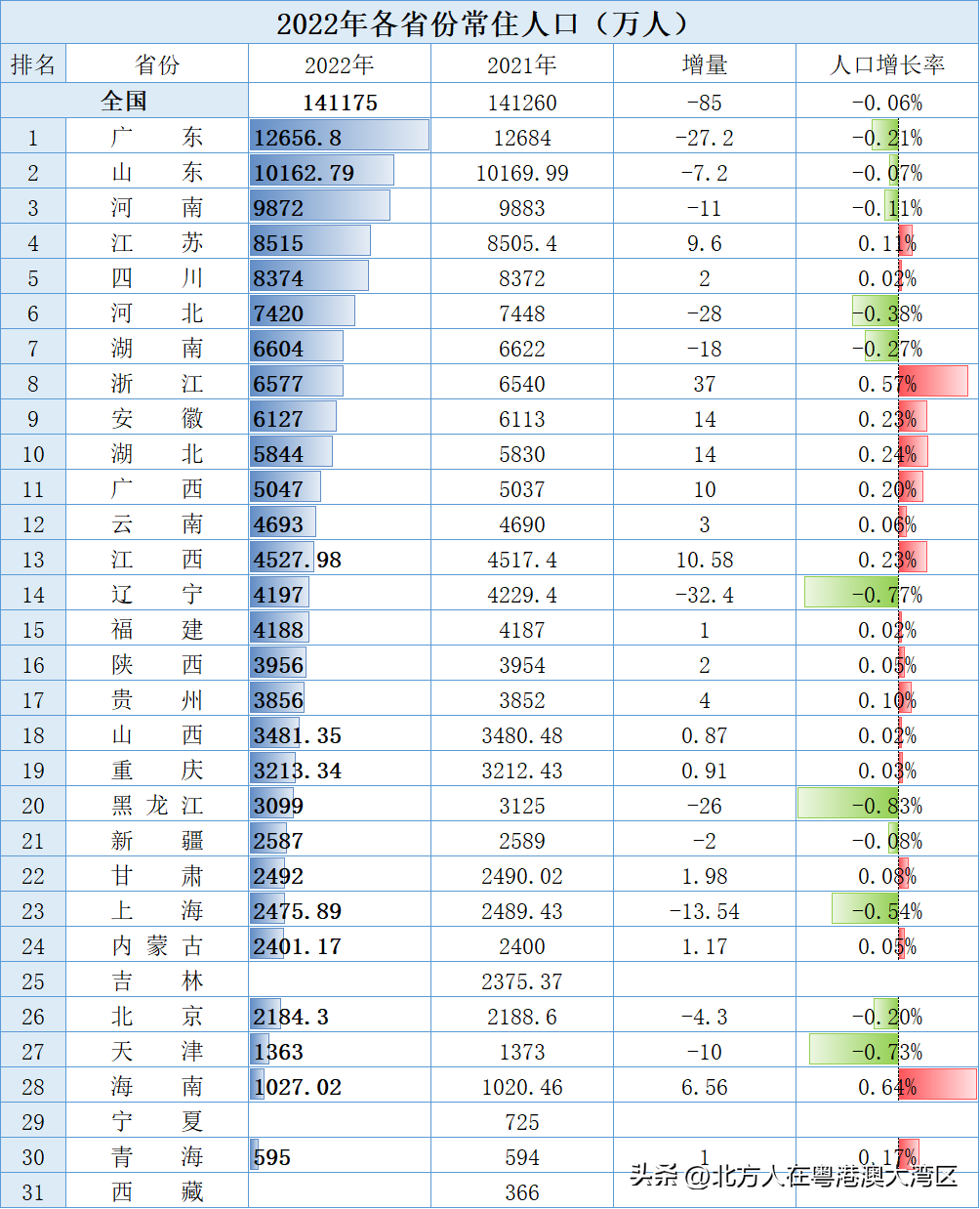 2022年各省份常住人口（万人）

| 排名 | 省份 | 2022年 | 2021年 | 增量 | 人口增长率 |
|---|---|---|---|---|---|
| 全国 | | 141175 | 141260 | -85 | -0.06% |
| 1 | 广 东 | 12656.8 | 12684 | -27.2 | -0.21% |
| 2 | 山 东 | 10162.79 | 10169.99 | -7.2 | -0.07% |
| 3 | 河 南 | 9872 | 9883 | -11 | -0.11% |
| 4 | 江 苏 | 8515 | 8505.4 | 9.6 | 0.11% |
| 5 | 四 川 | 8374 | 8372 | 2 | 0.02% |
| 6 | 河 北 | 7420 | 7448 | -28 | -0.38% |
| 7 | 湖 南 | 6604 | 6622 | -18 | -0.27% |
| 8 | 浙 江 | 6577 | 6540 | 37 | 0.57% |
| 9 | 安 徽 | 6127 | 6113 | 14 | 0.23% |
| 10 | 湖 北 | 5844 | 5830 | 14 | 0.24% |
| 11 | 广 西 | 5047 | 5037 | 10 | 0.20% |
| 12 | 云 南 | 4693 | 4690 | 3 | 0.06% |
| 13 | 江 西 | 4527.98 | 4517.4 | 10.58 | 0.23% |
| 14 | 辽 宁 | 4197 | 4229.4 | -32.4 | -0.77% |
| 15 | 福 建 | 4188 | 4187 | 1 | 0.02% |
| 16 | 陕 西 | 3956 | 3954 | 2 | 0.05% |
| 17 | 贵 州 | 3856 | 3852 | 4 | 0.10% |
| 18 | 山 西 | 3481.35 | 3480.48 | 0.87 | 0.02% |
| 19 | 重 庆 | 3213.34 | 3212.43 | 0.91 | 0.03% |
| 20 | 黑 龙 江 | 3099 | 3125 | -26 | -0.83% |
| 21 | 新 疆 | 2587 | 2589 | -2 | -0.08% |
| 22 | 甘 肃 | 2492 | 2490.02 | 1.98 | 0.08% |
| 23 | 上 海 | 2475.89 | 2489.43 | -13.54 | -0.54% |
| 24 | 内 蒙 古 | 2401.17 | 2400 | 1.17 | 0.05% |
| 25 | 吉 林 | | 2375.37 | | |
| 26 | 北 京 | 2184.3 | 2188.6 | -4.3 | -0.20% |
| 27 | 天 津 | 1363 | 1373 | -10 | -0.73% |
| 28 | 海 南 | 1027.02 | 1020.46 | 6.56 | 0.64% |
| 29 | 宁 夏 | | 725 | | |
| 30 | 青 海 | 595 | 594 | 1 | 0.17% |
| 31 | 西 藏 | | 366 | | |

头条 @北方人在粤港澳大湾区